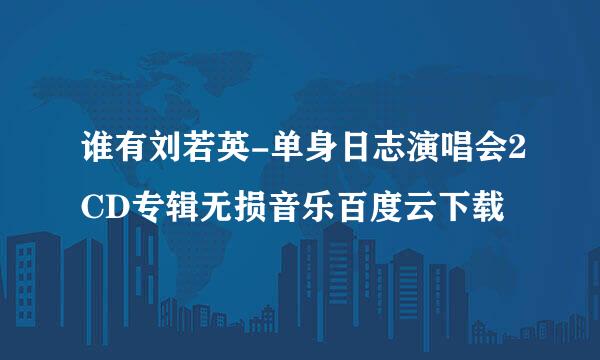 谁有刘若英-单身日志演唱会2CD专辑无损音乐百度云下载